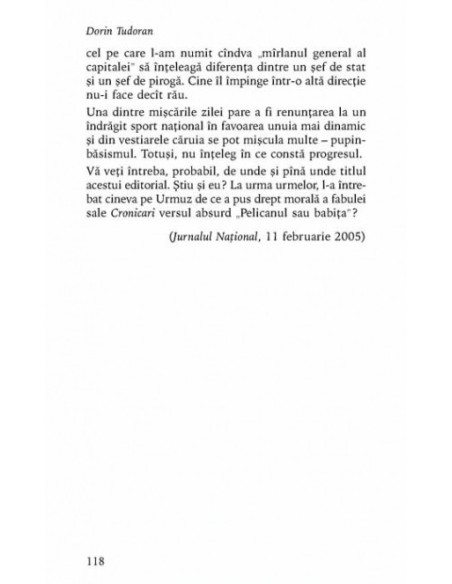 Dorin Tudoran

cel pe care l-am numit cîndva „mîrlanul general al capitalei" să înțeleagă diferența dintre un șef de stat și un șef de pirogă. Cine îl împinge într-o altă direcție nu-i face decît rău.

Una dintre mișcările zilei pare a fi renunțarea la un îndrăgit sport național în favoarea unuia mai dinamic și din vestiarele căruia se pot mișcula multe – pupinbăsismul. Totuși, nu înțeleg în ce constă progresul.

Vă veți întreba, probabil, de unde și pînă unde titlul acestui editorial. Știu și eu? La urma urmelor, l-a întrebat cineva pe Urmuz de ce a pus drept morală a fabulei sale Cronicari versul absurd „Pelicanul sau babița"?

(Jurnalul Național, 11 februarie 2005)

118